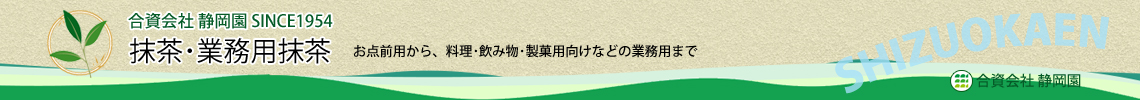 合資会社 静岡園 SINCE1954
抹茶・業務用抹茶
お点前用から、料理・飲み物・製菓用向けなどの業務用まで
SHIZUOKAEN
合資会社 静岡園